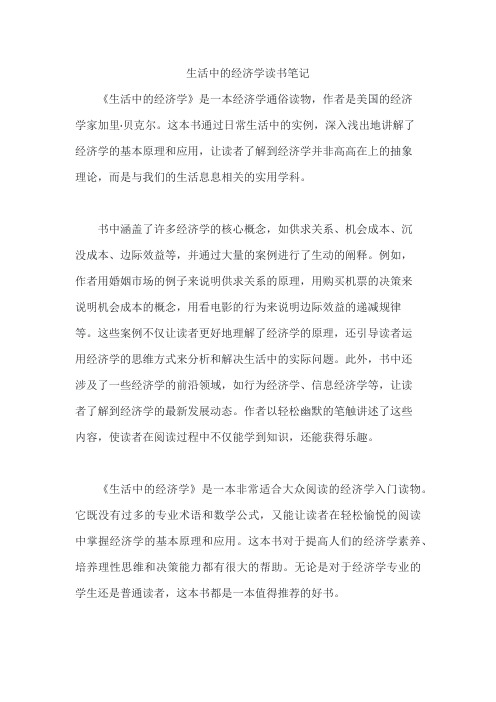 生活中的经济学读书笔记

《生活中的经济学》是一本经济学通俗读物，作者是美国的经济学家加里·贝克尔。这本书通过日常生活中的实例，深入浅出地讲解了经济学的基本原理和应用，让读者了解到经济学并非高高在上的抽象理论，而是与我们的生活息息相关的实用学科。

书中涵盖了许多经济学的核心概念，如供求关系、机会成本、沉没成本、边际效益等，并通过大量的案例进行了生动的阐释。例如，作者用婚姻市场的例子来说明供求关系的原理，用购买机票的决策来说明机会成本的概念，用看电影的行为来说明边际效益的递减规律等。这些案例不仅让读者更好地理解了经济学的原理，还引导读者运用经济学的思维方式来分析和解决生活中的实际问题。此外，书中还涉及了一些经济学的前沿领域，如行为经济学、信息经济学等，让读者了解到经济学的最新发展动态。作者以轻松幽默的笔触讲述了这些内容，使读者在阅读过程中不仅能学到知识，还能获得乐趣。

《生活中的经济学》是一本非常适合大众阅读的经济学入门读物。它既没有过多的专业术语和数学公式，又能让读者在轻松愉悦的阅读中掌握经济学的基本原理和应用。这本书对于提高人们的经济学素养、培养理性思维和决策能力都有很大的帮助。无论是对于经济学专业的学生还是普通读者，这本书都是一本值得推荐的好书。